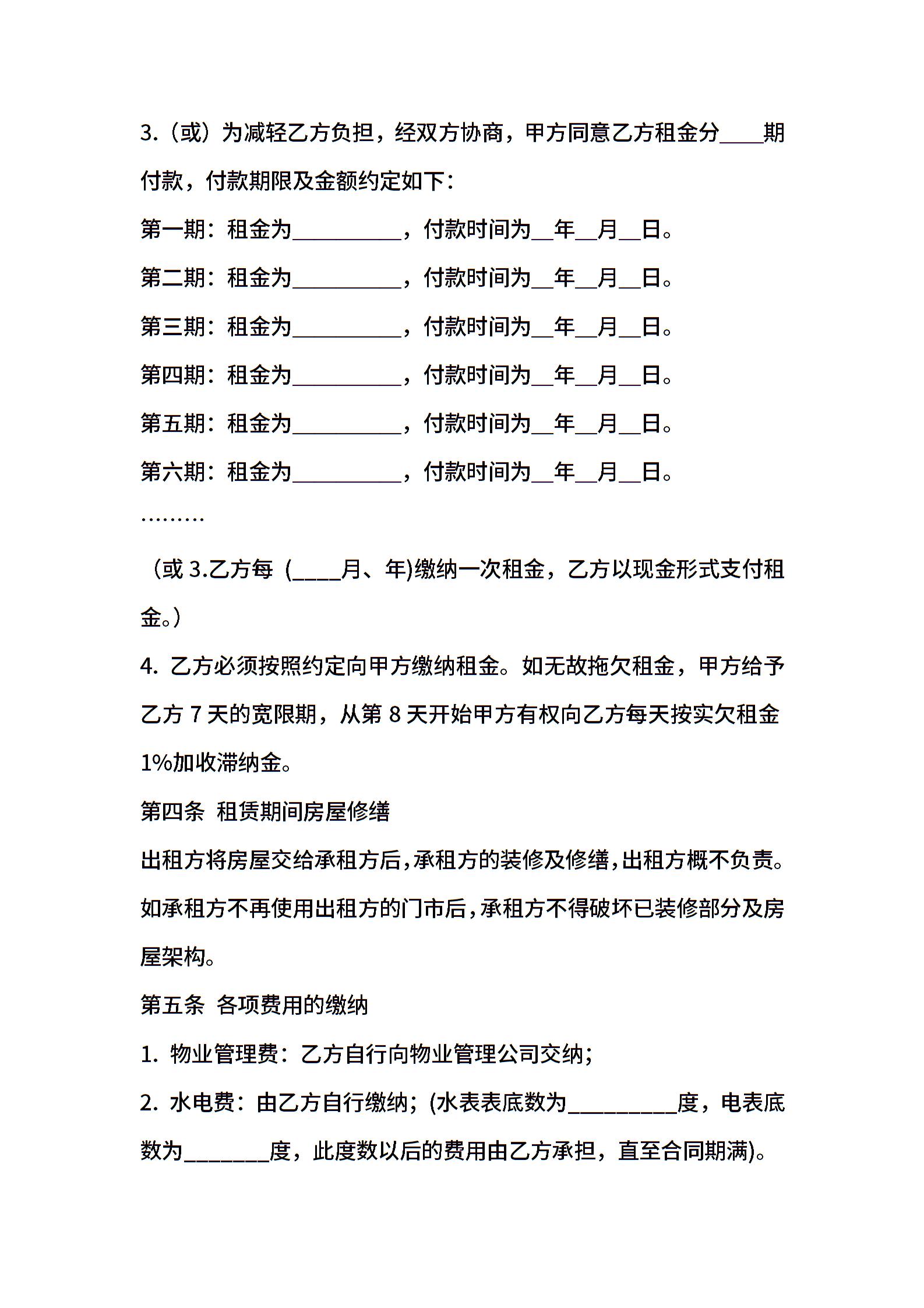 3.（或）为减轻乙方负担，经双方协商，甲方同意乙方租金分____期付款，付款期限及金额约定如下：

第一期：租金为__________，付款时间为__年__月__日。

第二期：租金为__________，付款时间为__年__月__日。

第三期：租金为__________，付款时间为__年__月__日。

第四期：租金为__________，付款时间为__年__月__日。

第五期：租金为__________，付款时间为__年__月__日。

第六期：租金为__________，付款时间为__年__月__日。

………

（或 3.乙方每（____月、年)缴纳一次租金，乙方以现金形式支付租金。）

4. 乙方必须按照约定向甲方缴纳租金。如无故拖欠租金，甲方给予乙方 7 天的宽限期，从第 8 天开始甲方有权向乙方每天按实欠租金 1%加收滞纳金。

第四条 租赁期间房屋修缮

出租方将房屋交给承租方后，承租方的装修及修缮，出租方概不负责。如承租方不再使用出租方的门市后，承租方不得破坏已装修部分及房屋架构。

第五条 各项费用的缴纳

1. 物业管理费：乙方自行向物业管理公司交纳；

2. 水电费：由乙方自行缴纳；(水表表底数为__________度，电表底数为________度，此度数以后的费用由乙方承担，直至合同期满)。